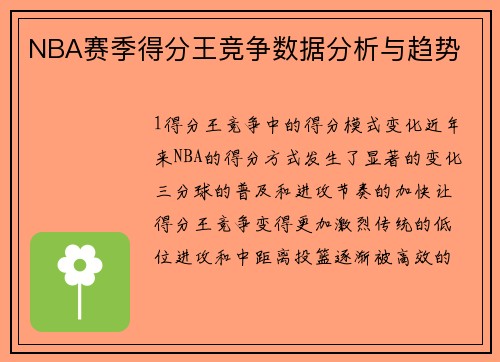 NBA赛季得分王竞争数据分析与趋势

1得分王竞争中的得分模式变化近年来NBA的得分方式发生了显著的变化三分球的普及和进攻节奏的加快让得分王竞争变得更加激烈传统的低位进攻和中距离投篮逐渐被高效的